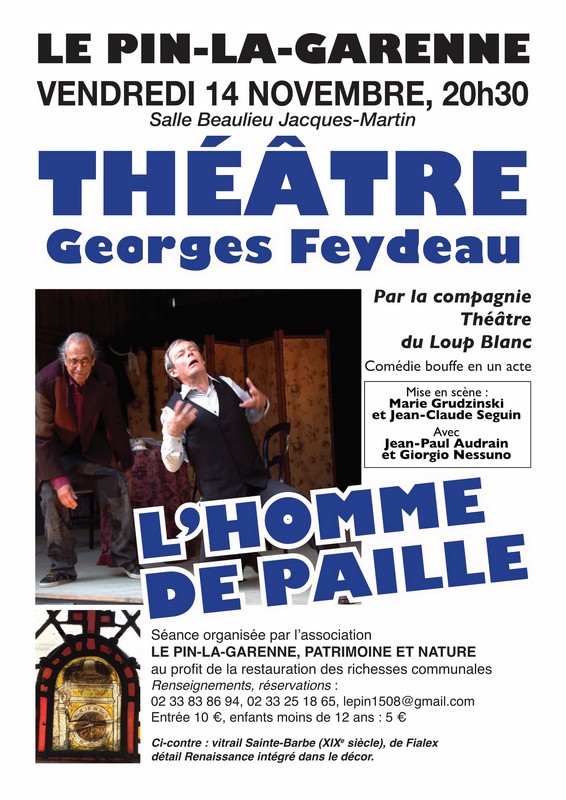 LE PIN-LA-GARENNE

VENDREDI 14 NOVEMBRE, 20h30

Salle Beaulieu Jacques-Martin

THÉÂTRE

Georges Feydeau

Par la compagnie
Théâtre
du Loup Blanc

Comédie bouffe en un acte

Mise en scène :
Marie Grudzinski
et Jean-Claude Seguin
Avec
Jean-Paul Audrain
et Giorgio Nessuno

L'HOMME
DE PAILLE

Séance organisée par l'association
LE PIN-LA-GARENNE, PATRIMOINE ET NATURE
au profit de la restauration des richesses communales
Renseignements, réservations :
02 33 83 86 94, 02 33 25 18 65, lepin1508@gmail.com
Entrée 10 €, enfants moins de 12 ans : 5 €

Ci-contre : vitrail Sainte-Barbe (XIX$^{e}$ siècle), de Fialex
détail Renaissance intégré dans le décor.